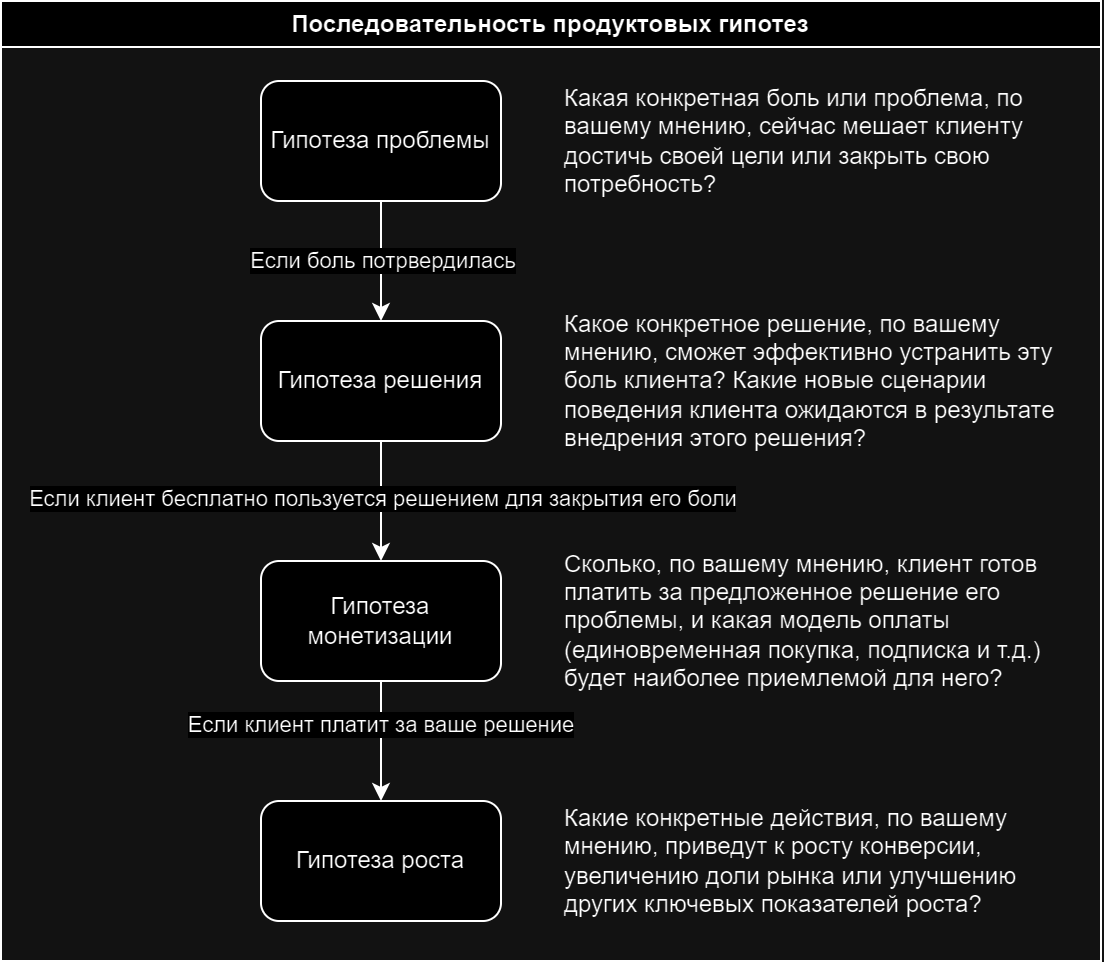 Последовательность продуктовых гипотез

Гипотеза проблемы

Какая конкретная боль или проблема, по вашему мнению, сейчас мешает клиенту достичь своей цели или закрыть свою потребность?

Если боль потрвердилась

Гипотеза решения

Какое конкретное решение, по вашему мнению, сможет эффективно устранить эту боль клиента? Какие новые сценарии поведения клиента ожидаются в результате внедрения этого решения?

Если клиент бесплатно пользуется решением для закрытия его боли

Гипотеза монетизации

Сколько, по вашему мнению, клиент готов платить за предложенное решение его проблемы, и какая модель оплаты (единовременная покупка, подписка и т.д.) будет наиболее приемлемой для него?

Если клиент платит за ваше решение

Гипотеза роста

Какие конкретные действия, по вашему мнению, приведут к росту конверсии, увеличению доли рынка или улучшению других ключевых показателей роста?